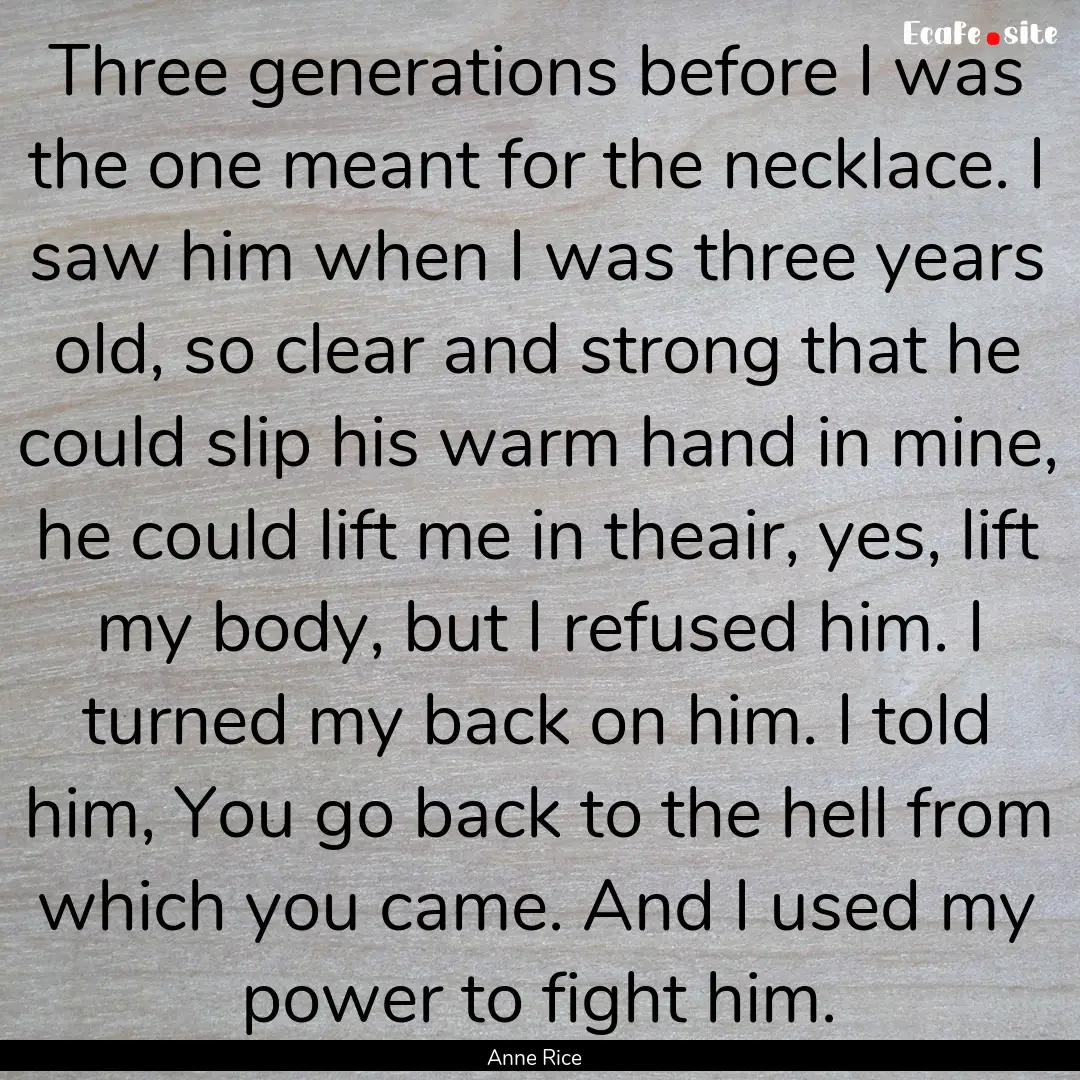 Ecafe.site

Three generations before I was the one meant for the necklace. I saw him when I was three years old, so clear and strong that he could slip his warm hand in mine, he could lift me in theair, yes, lift my body, but I refused him. I turned my back on him. I told him, You go back to the hell from which you came. And I used my power to fight him.

Anne Rice